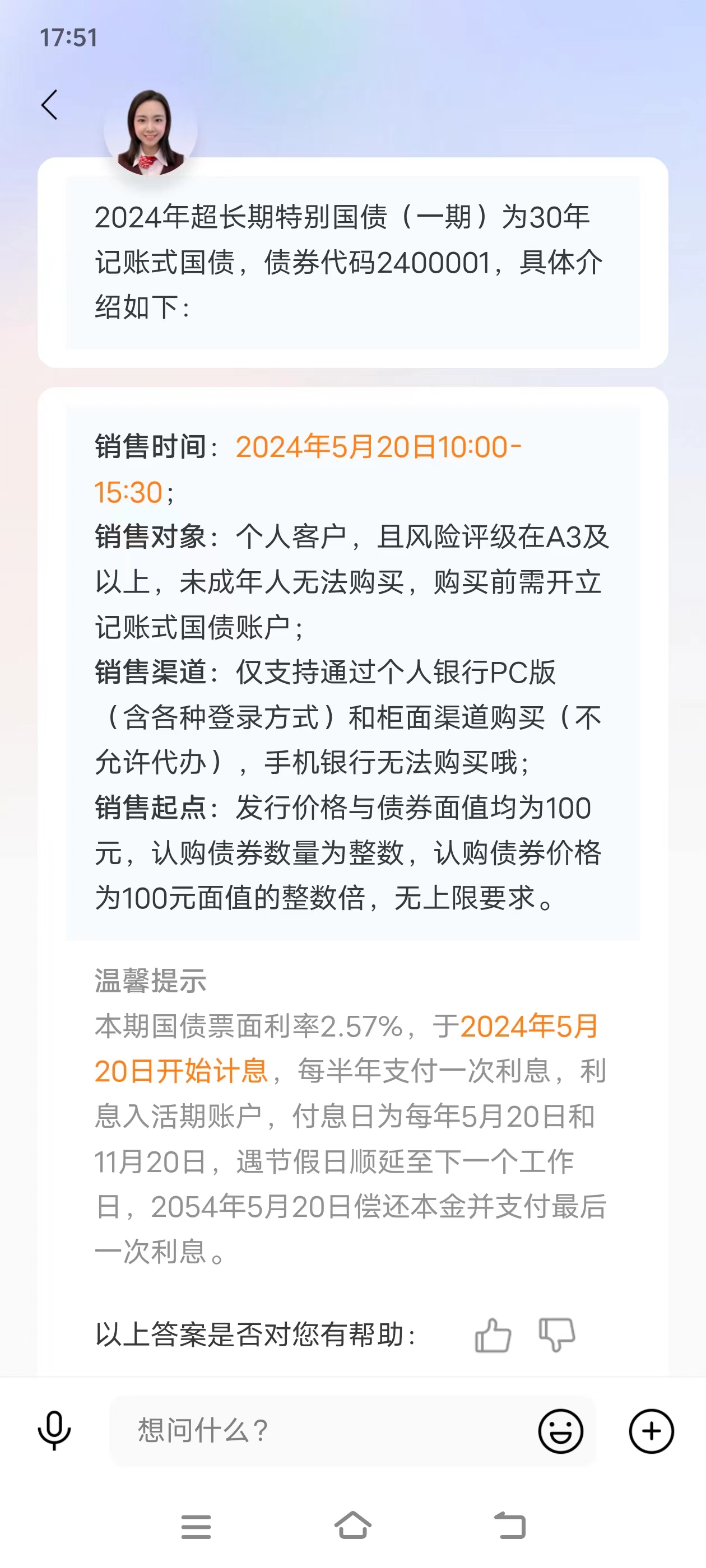 17:51

2024年超长期特别国债（一期）为30年记账式国债，债券代码2400001，具体介绍如下：

销售时间：2024年5月20日10:00-15:30；
销售对象：个人客户，且风险评级在A3及以上，未成年人无法购买，购买前需开立记账式国债账户；
销售渠道：仅支持通过个人银行PC版（含各种登录方式）和柜面渠道购买（不允许代办），手机银行无法购买哦；
销售起点：发行价格与债券面值均为100元，认购债券数量为整数，认购债券价格为100元面值的整数倍，无上限要求。

温馨提示
本期国债票面利率2.57%，于2024年5月20日开始计息，每半年支付一次利息，利息入活期账户，付息日为每年5月20日和11月20日，遇节假日顺延至下一个工作日，2054年5月20日偿还本金并支付最后一次利息。

以上答案是否对您有帮助：

想问什么？